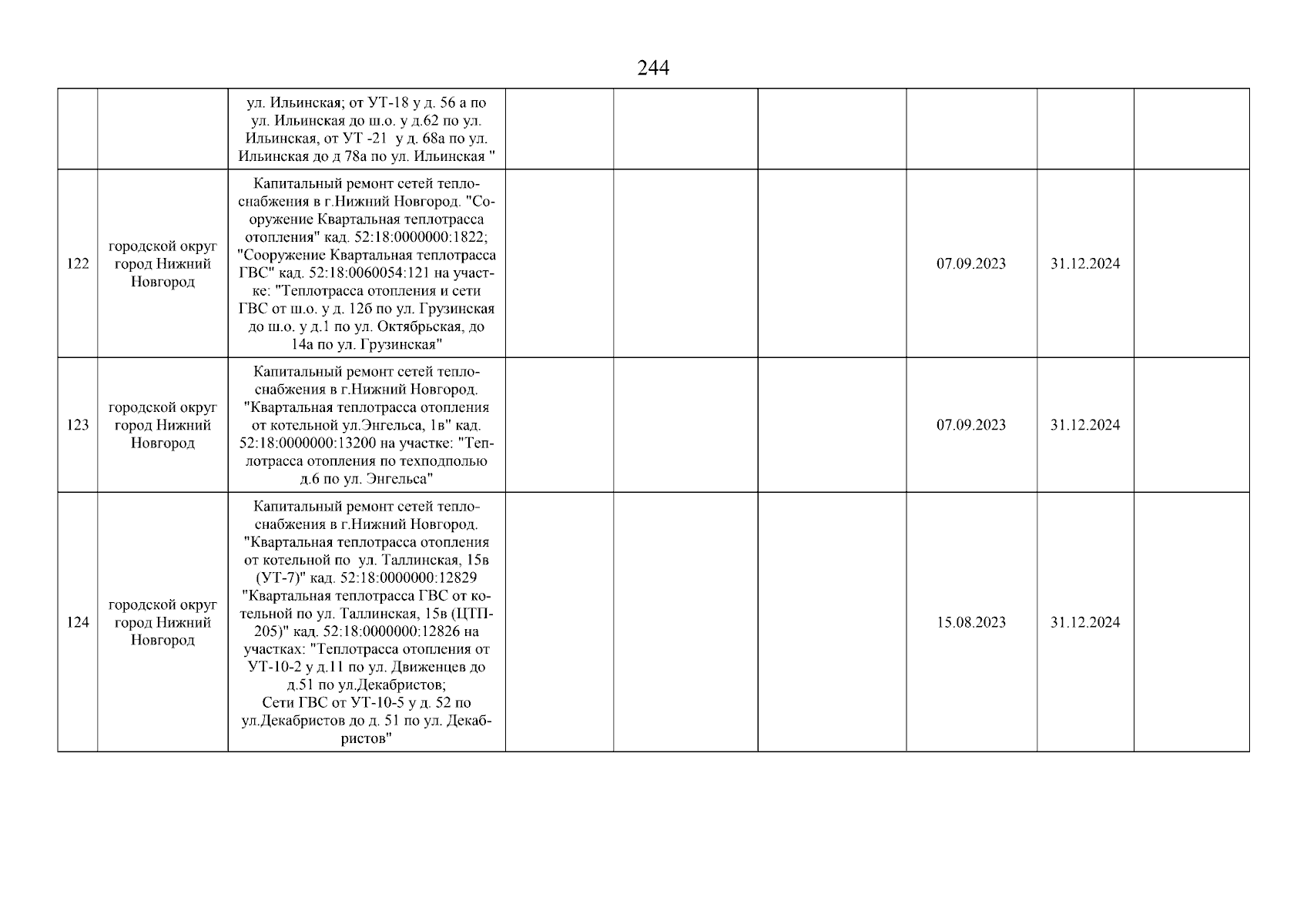 244

| | | | | | | | | |
|---|---|---|---|---|---|---|---|---|
| | | ул. Ильинская; от УТ-18 у д. 56 а по ул. Ильинская до ш.о. у д.62 по ул. Ильинская, от УТ -21 у д. 68а по ул. Ильинская до д 78а по ул. Ильинская " | | | | | | |
| 122 | городской округ город Нижний Новгород | Капитальный ремонт сетей теплоснабжения в г.Нижний Новгород. "Сооружение Квартальная теплотрасса отопления" кад. 52:18:0000000:1822; "Сооружение Квартальная теплотрасса ГВС" кад. 52:18:0060054:121 на участке: "Теплотрасса отопления и сети ГВС от ш.о. у д. 12б по ул. Грузинская до ш.о. у д.1 по ул. Октябрьская, до 14а по ул. Грузинская" | | | | 07.09.2023 | 31.12.2024 | |
| 123 | городской округ город Нижний Новгород | Капитальный ремонт сетей теплоснабжения в г.Нижний Новгород. "Квартальная теплотрасса отопления от котельной ул.Энгельса, 1в" кад. 52:18:0000000:13200 на участке: "Теплотрасса отопления по техподполью д.6 по ул. Энгельса" | | | | 07.09.2023 | 31.12.2024 | |
| 124 | городской округ город Нижний Новгород | Капитальный ремонт сетей теплоснабжения в г.Нижний Новгород. "Квартальная теплотрасса отопления от котельной по ул. Таллинская, 15в (УТ-7)" кад. 52:18:0000000:12829 "Квартальная теплотрасса ГВС от котельной по ул. Таллинская, 15в (ЦТП-205)" кад. 52:18:0000000:12826 на участках: "Теплотрасса отопления от УТ-10-2 у д.11 по ул. Движенцев до д.51 по ул.Декабристов; Сети ГВС от УТ-10-5 у д. 52 по ул.Декабристов до д. 51 по ул. Декабристов" | | | | 15.08.2023 | 31.12.2024 | |